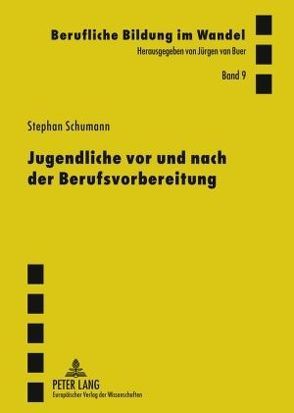 Berufliche Bildung im Wandel
Herausgegeben von Jürgen van Buer
Band 9

Stephan Schumann

Jugendliche vor und nach der Berufsvorbereitung

PETER LANG
Europäischer Verlag der Wissenschaften